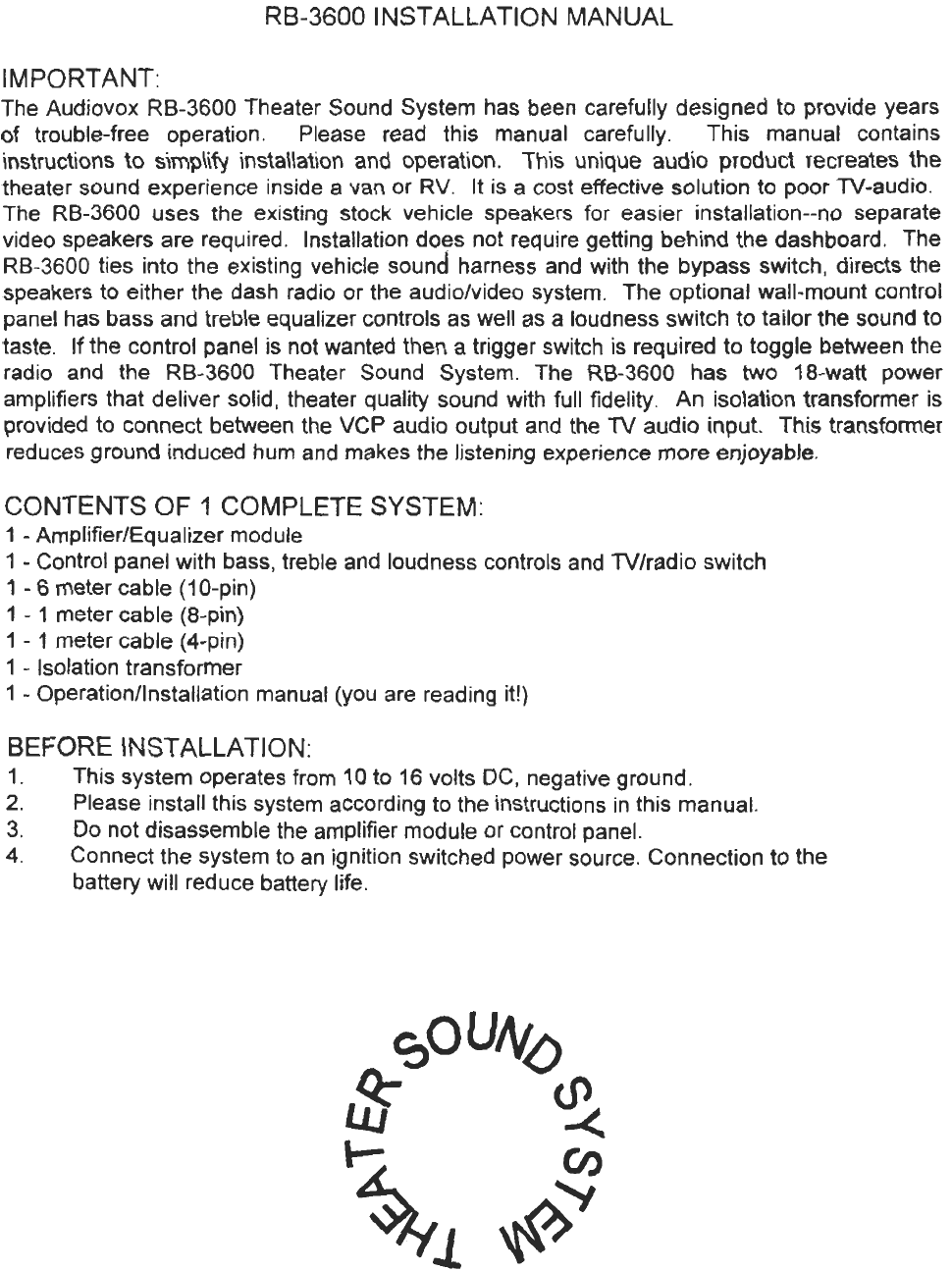 RB-3600 INSTALLATION MANUAL

IMPORTANT:
The Audiovox RB-3600 Theater Sound System has been carefully designed to provide years of trouble-free operation. Please read this manual carefully. This manual contains instructions to simplify installation and operation. This unique audio product recreates the theater sound experience inside a van or RV. It is a cost effective solution to poor TV-audio. The RB-3600 uses the existing stock vehicle speakers for easier installation--no separate video speakers are required. Installation does not require getting behind the dashboard. The RB-3600 ties into the existing vehicle sound harness and with the bypass switch, directs the speakers to either the dash radio or the audio/video system. The optional wall-mount control panel has bass and treble equalizer controls as well as a loudness switch to tailor the sound to taste. If the control panel is not wanted then a trigger switch is required to toggle between the radio and the RB-3600 Theater Sound System. The RB-3600 has two 18-watt power amplifiers that deliver solid, theater quality sound with full fidelity. An isolation transformer is provided to connect between the VCP audio output and the TV audio input. This transformer reduces ground induced hum and makes the listening experience more enjoyable.

CONTENTS OF 1 COMPLETE SYSTEM:
1 - Amplifier/Equalizer module
1 - Control panel with bass, treble and loudness controls and TV/radio switch
1 - 6 meter cable (10-pin)
1 - 1 meter cable (8-pin)
1 - 1 meter cable (4-pin)
1 - Isolation transformer
1 - Operation/Installation manual (you are reading it!)

BEFORE INSTALLATION:
1. This system operates from 10 to 16 volts DC, negative ground.
2. Please install this system according to the instructions in this manual.
3. Do not disassemble the amplifier module or control panel.
4. Connect the system to an ignition switched power source. Connection to the battery will reduce battery life.

THEATER SOUND SYSTEM